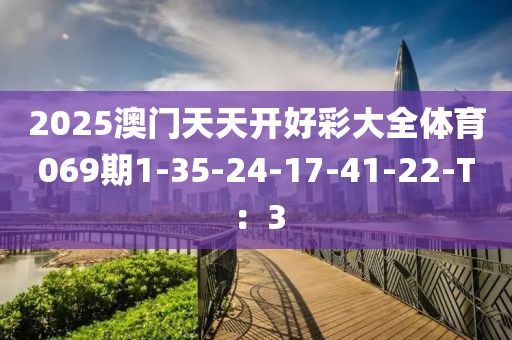 2025澳门天天开好彩大全体育069期1-35-24-17-41-22-T：3